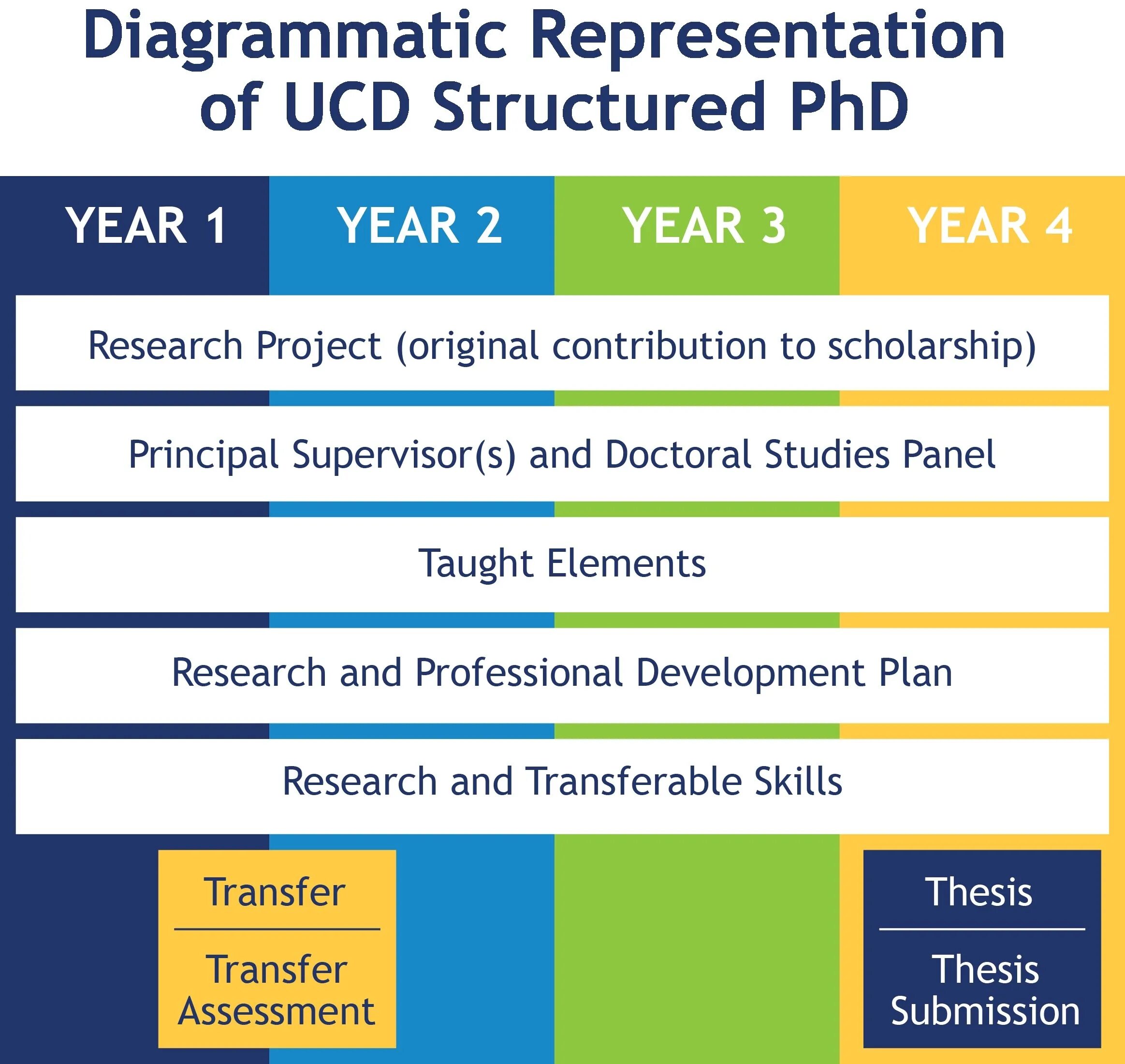 Diagrammatic Representation of UCD Structured PhD

YEAR 1

YEAR 2

YEAR 3

YEAR 4

Research Project (original contribution to scholarship)

Principal Supervisor(s) and Doctoral Studies Panel

Taught Elements

Research and Professional Development Plan

Research and Transferable Skills

Transfer

Transfer Assessment

Thesis

Thesis Submission